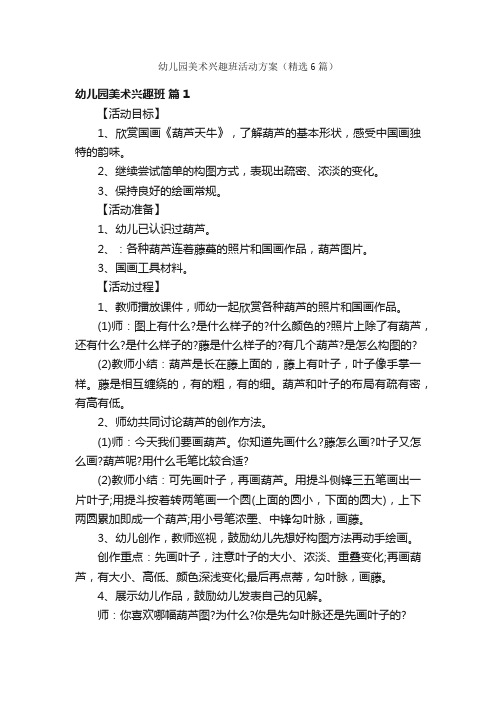 幼儿园美术兴趣班活动方案（精选6篇）

幼儿园美术兴趣班 篇1

【活动目标】

1、欣赏国画《葫芦天牛》，了解葫芦的基本形状，感受中国画独特的韵味。

2、继续尝试简单的构图方式，表现出疏密、浓淡的变化。

3、保持良好的绘画常规。

【活动准备】

1、幼儿已认识过葫芦。

2、：各种葫芦连着藤蔓的照片和国画作品，葫芦图片。

3、国画工具材料。

【活动过程】

1、教师播放课件，师幼一起欣赏各种葫芦的照片和国画作品。

(1)师：图上有什么?是什么样子的?什么颜色的?照片上除了有葫芦，还有什么?是什么样子的?藤是什么样子的?有几个葫芦?是怎么构图的?

(2)教师小结：葫芦是长在藤上面的，藤上有叶子，叶子像手掌一样。藤是相互缠绕的，有的粗，有的细。葫芦和叶子的布局有疏有密，有高有低。

2、师幼共同讨论葫芦的创作方法。

(1)师：今天我们要画葫芦。你知道先画什么?藤怎么画?叶子又怎么画?葫芦呢?用什么毛笔比较合适?

(2)教师小结：可先画叶子，再画葫芦。用提斗侧锋三五笔画出一片叶子;用提斗按着转两笔画一个圆(上面的圆小，下面的圆大)，上下两圆累加即成一个葫芦;用小号笔浓墨、中锋勾叶脉，画藤。

3、幼儿创作，教师巡视，鼓励幼儿先想好构图方法再动手绘画。

创作重点：先画叶子，注意叶子的大小、浓淡、重叠变化;再画葫芦，有大小、高低、颜色深浅变化;最后再点蒂，勾叶脉，画藤。

4、展示幼儿作品，鼓励幼儿发表自己的见解。

师：你喜欢哪幅葫芦图?为什么?你是先勾叶脉还是先画叶子的?